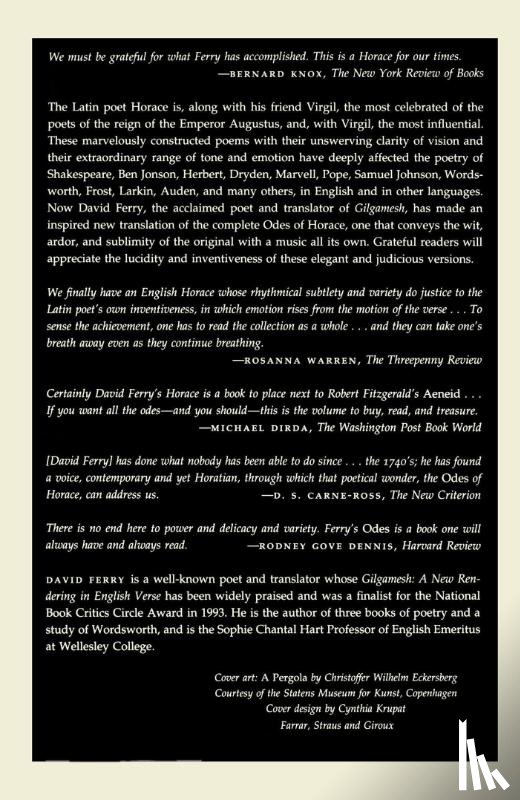 We must be grateful for what Ferry has accomplished. This is a Horace for our times.
—BERNARD KNOX, The New York Review of Books

The Latin poet Horace is, along with his friend Virgil, the most celebrated of the poets of the reign of the Emperor Augustus, and, with Virgil, the most influential. These marvelously constructed poems with their unswerving clarity of vision and their extraordinary range of tone and emotion have deeply affected the poetry of Shakespeare, Ben Jonson, Herbert, Dryden, Marvell, Pope, Samuel Johnson, Wordsworth, Frost, Larkin, Auden, and many others, in English and in other languages. Now David Ferry, the acclaimed poet and translator of Gilgamesh, has made an inspired new translation of the complete Odes of Horace, one that conveys the wit, ardor, and sublimity of the original with a music all its own. Grateful readers will appreciate the lucidity and inventiveness of these elegant and judicious versions.

We finally have an English Horace whose rhythmical subtlety and variety do justice to the Latin poet's own inventiveness, in which emotion rises from the motion of the verse . . . To sense the achievement, one has to read the collection as a whole . . . and they can take one's breath away even as they continue breathing.
—ROSANNA WARREN, The Threepenny Review

Certainly David Ferry's Horace is a book to place next to Robert Fitzgerald's Aeneid . . . If you want all the odes—and you should—this is the volume to buy, read, and treasure.
—MICHAEL DIRDA, The Washington Post Book World

[David Ferry] has done what nobody has been able to do since . . . the 1740's; he has found a voice, contemporary and yet Horatian, through which that poetical wonder, the Odes of Horace, can address us.
—D. S. CARNE-ROSS, The New Criterion

There is no end here to power and delicacy and variety. Ferry's Odes is a book one will always have and always read.
—RODNEY GOVE DENNIS, Harvard Review

DAVID FERRY is a well-known poet and translator whose Gilgamesh: A New Rendering in English Verse has been widely praised and was a finalist for the National Book Critics Circle Award in 1993. He is the author of three books of poetry and a study of Wordsworth, and is the Sophie Chantal Hart Professor of English Emeritus at Wellesley College.

Cover art: A Pergola by Christoffer Wilhelm Eckersberg
Courtesy of the Statens Museum for Kunst, Copenhagen
Cover design by Cynthia Krupat
Farrar, Straus and Giroux